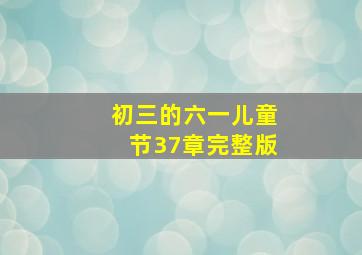 初三的六一儿童节37章完整版